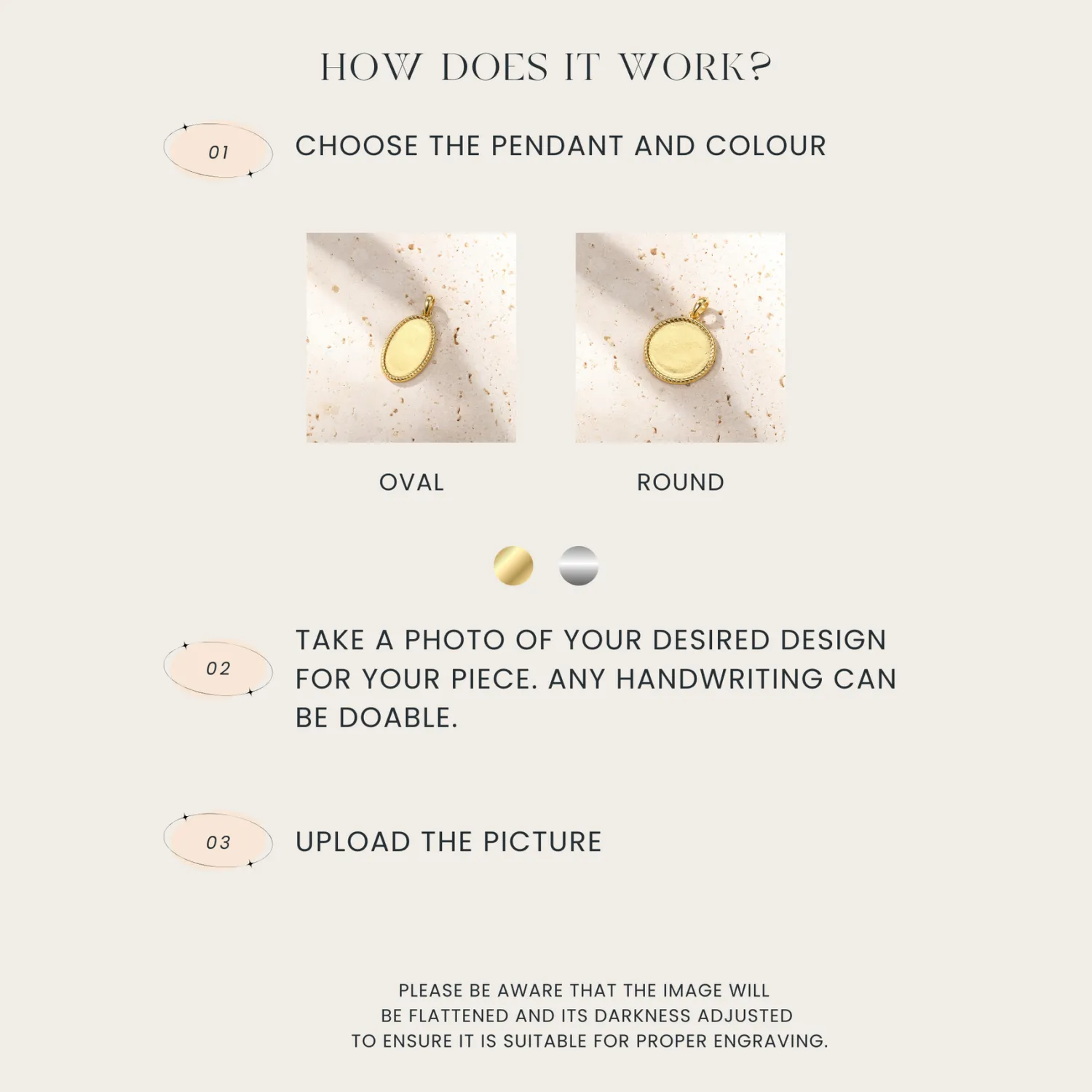 HOW DOES IT WORK?

01

CHOOSE THE PENDANT AND COLOUR

OVAL

ROUND

02

TAKE A PHOTO OF YOUR DESIRED DESIGN FOR YOUR PIECE. ANY HANDWRITING CAN BE DOABLE.

03

UPLOAD THE PICTURE

PLEASE BE AWARE THAT THE IMAGE WILL BE FLATTENED AND ITS DARKNESS ADJUSTED TO ENSURE IT IS SUITABLE FOR PROPER ENGRAVING.